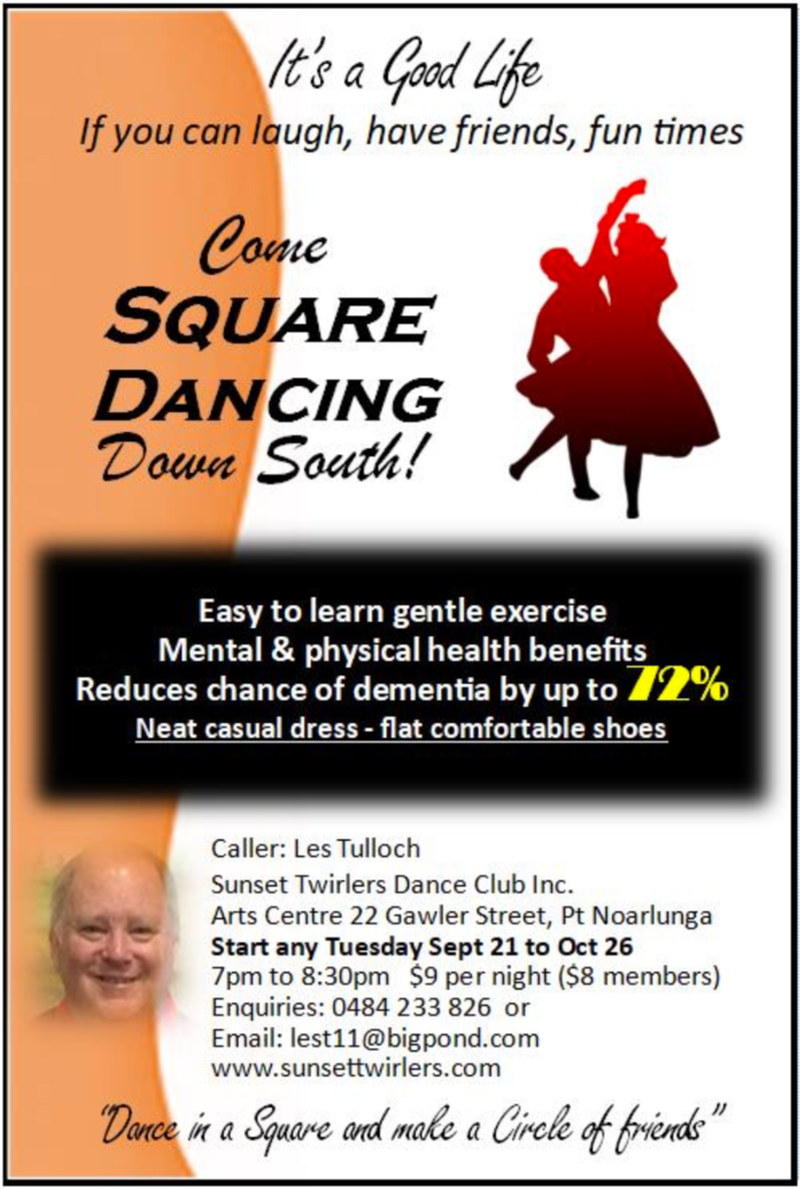 It's a Good Life
If you can laugh, have friends, fun times

Come
SQUARE
DANCING
Down South!

Easy to learn gentle exercise
Mental & physical health benefits
Reduces chance of dementia by up to 72%
Neat casual dress - flat comfortable shoes

Caller: Les Tulloch
Sunset Twirlers Dance Club Inc.
Arts Centre 22 Gawler Street, Pt Noarlunga
Start any Tuesday Sept 21 to Oct 26
7pm to 8:30pm $9 per night ($8 members)
Enquiries: 0484 233 826 or
Email: lest11@bigpond.com
www.sunsettwirlers.com

"Dance in a Square and make a Circle of friends"